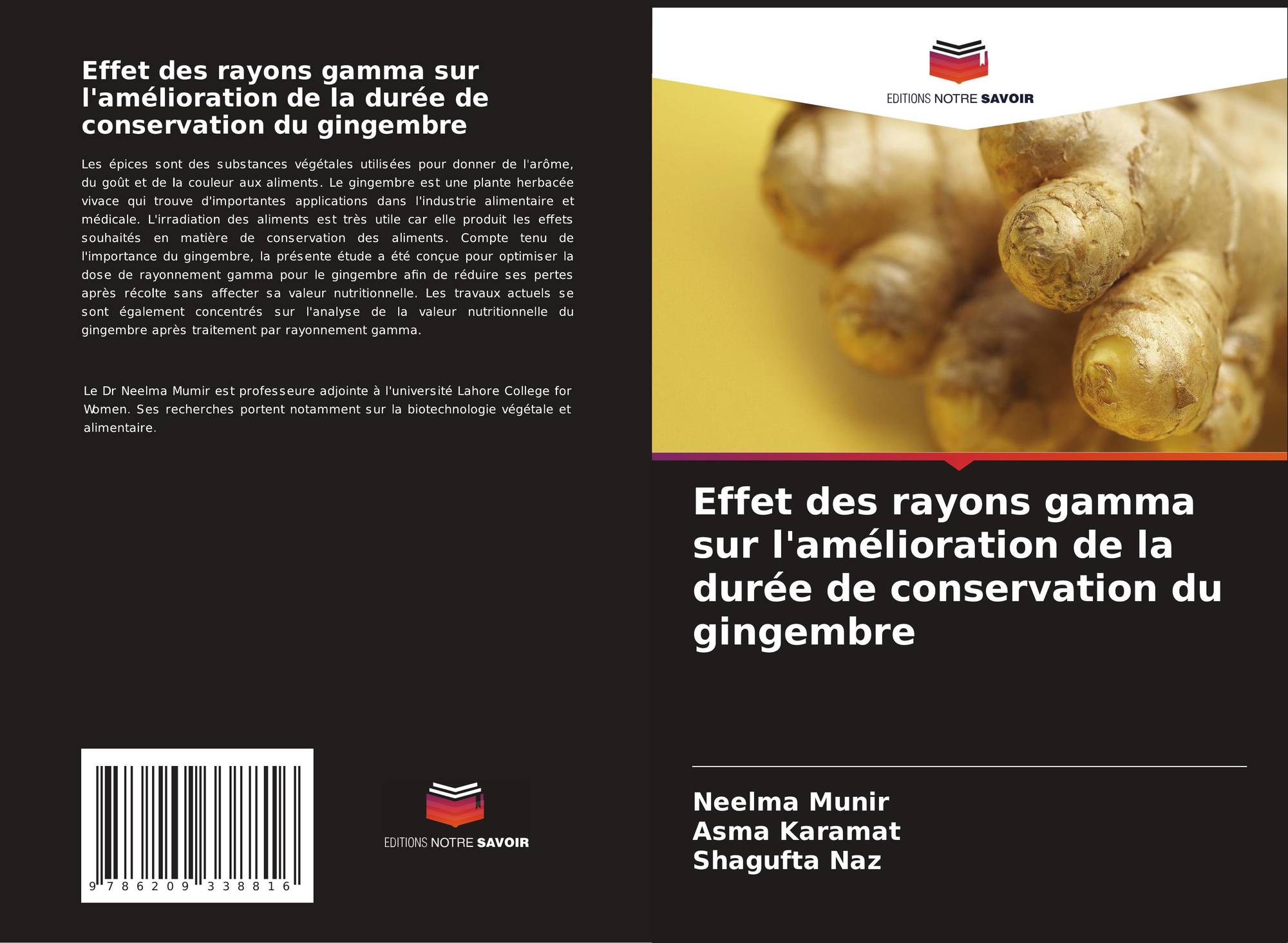 Effet des rayons gamma sur l'amélioration de la durée de conservation du gingembre

Les épices sont des substances végétales utilisées pour donner de l'arôme, du goût et de la couleur aux aliments. Le gingembre est une plante herbacée vivace qui trouve d'importantes applications dans l'industrie alimentaire et médicale. L'irradiation des aliments est très utile car elle produit les effets souhaités en matière de conservation des aliments. Compte tenu de l'importance du gingembre, la présente étude a été conçue pour optimiser la dose de rayonnement gamma pour le gingembre afin de réduire ses pertes après récolte sans affecter sa valeur nutritionnelle. Les travaux actuels se sont également concentrés sur l'analyse de la valeur nutritionnelle du gingembre après traitement par rayonnement gamma.

Le Dr Neelma Mumir est professeure adjointe à l'université Lahore College for Women. Ses recherches portent notamment sur la biotechnologie végétale et alimentaire.

9 786209 338816

EDITIONS NOTRE SAVOIR

EDITIONS NOTRE SAVOIR

Effet des rayons gamma sur l'amélioration de la durée de conservation du gingembre

Neelma Munir
Asma Karamat
Shagufta Naz